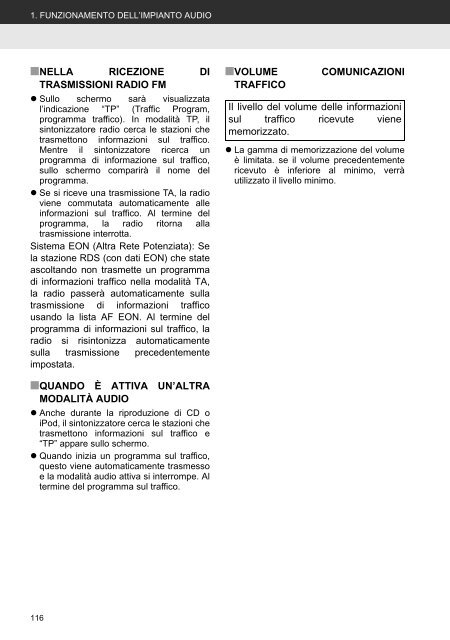 1. FUNZIONAMENTO DELL'IMPIANTO AUDIO

■NELLA RICEZIONE DI TRASMISSIONI RADIO FM

● Sullo schermo sarà visualizzata l'indicazione "TP" (Traffic Program, programma traffico). In modalità TP, il sintonizzatore radio cerca le stazioni che trasmettono informazioni sul traffico. Mentre il sintonizzatore ricerca un programma di informazione sul traffico, sullo schermo comparirà il nome del programma.

● Se si riceve una trasmissione TA, la radio viene commutata automaticamente alle informazioni sul traffico. Al termine del programma, la radio ritorna alla trasmissione interrotta.

Sistema EON (Altra Rete Potenziata): Se la stazione RDS (con dati EON) che state ascoltando non trasmette un programma di informazioni traffico nella modalità TA, la radio passerà automaticamente sulla trasmissione di informazioni traffico usando la lista AF EON. Al termine del programma di informazioni sul traffico, la radio si risintonizza automaticamente sulla trasmissione precedentemente impostata.

■QUANDO È ATTIVA UN'ALTRA MODALITÀ AUDIO

● Anche durante la riproduzione di CD o iPod, il sintonizzatore cerca le stazioni che trasmettono informazioni sul traffico e "TP" appare sullo schermo.

● Quando inizia un programma sul traffico, questo viene automaticamente trasmesso e la modalità audio attiva si interrompe. Al termine del programma sul traffico.

■VOLUME COMUNICAZIONI TRAFFICO

Il livello del volume delle informazioni sul traffico ricevute viene memorizzato.

● La gamma di memorizzazione del volume è limitata. se il volume precedentemente ricevuto è inferiore al minimo, verrà utilizzato il livello minimo.

116